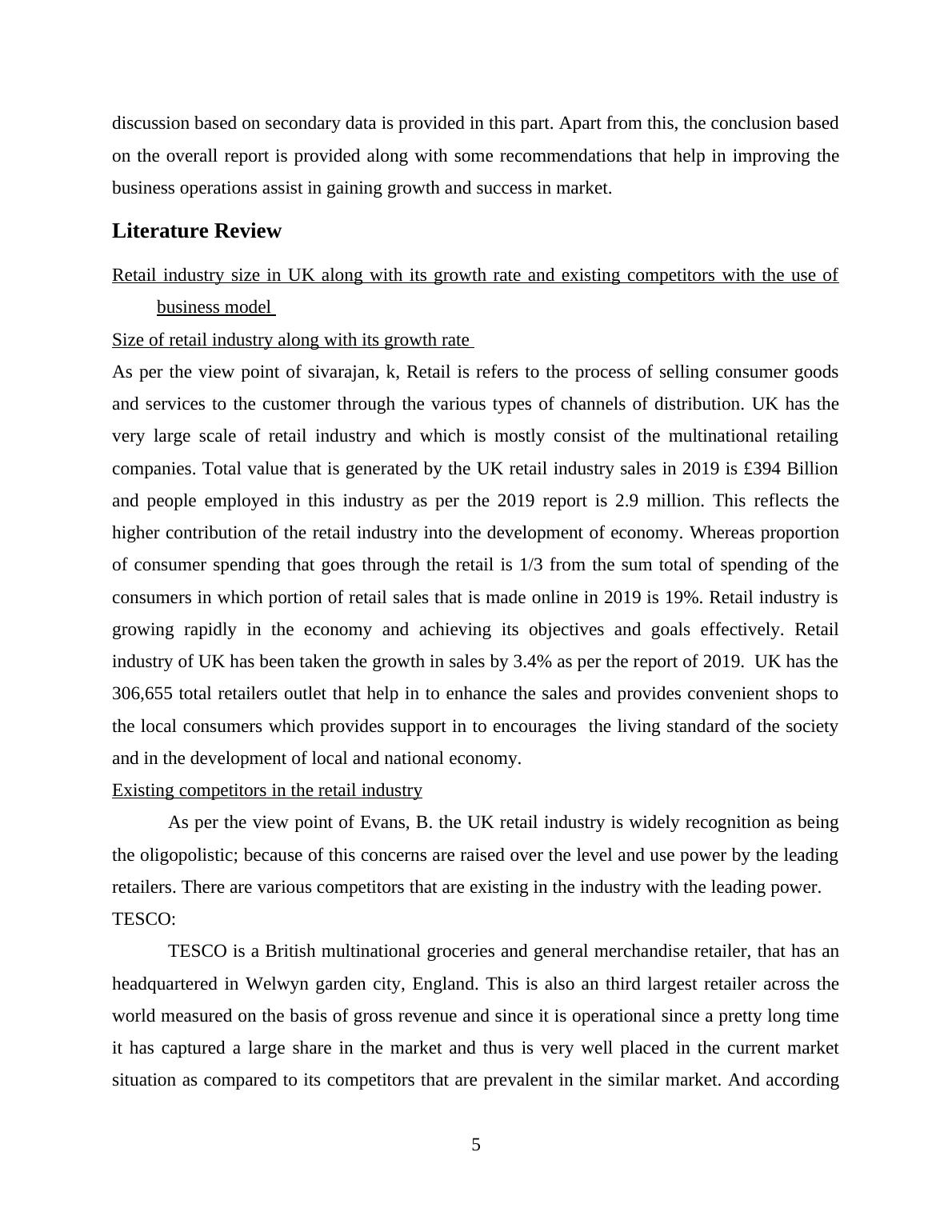 discussion based on secondary data is provided in this part. Apart from this, the conclusion based on the overall report is provided along with some recommendations that help in improving the business operations assist in gaining growth and success in market.

Literature Review

Retail industry size in UK along with its growth rate and existing competitors with the use of business model

Size of retail industry along with its growth rate

As per the view point of sivarajan, k, Retail is refers to the process of selling consumer goods and services to the customer through the various types of channels of distribution. UK has the very large scale of retail industry and which is mostly consist of the multinational retailing companies. Total value that is generated by the UK retail industry sales in 2019 is £394 Billion and people employed in this industry as per the 2019 report is 2.9 million. This reflects the higher contribution of the retail industry into the development of economy. Whereas proportion of consumer spending that goes through the retail is 1/3 from the sum total of spending of the consumers in which portion of retail sales that is made online in 2019 is 19%. Retail industry is growing rapidly in the economy and achieving its objectives and goals effectively. Retail industry of UK has been taken the growth in sales by 3.4% as per the report of 2019. UK has the 306,655 total retailers outlet that help in to enhance the sales and provides convenient shops to the local consumers which provides support in to encourages the living standard of the society and in the development of local and national economy.

Existing competitors in the retail industry

As per the view point of Evans, B. the UK retail industry is widely recognition as being the oligopolistic; because of this concerns are raised over the level and use power by the leading retailers. There are various competitors that are existing in the industry with the leading power.

TESCO:

TESCO is a British multinational groceries and general merchandise retailer, that has an headquartered in Welwyn garden city, England. This is also an third largest retailer across the world measured on the basis of gross revenue and since it is operational since a pretty long time it has captured a large share in the market and thus is very well placed in the current market situation as compared to its competitors that are prevalent in the similar market. And according

5